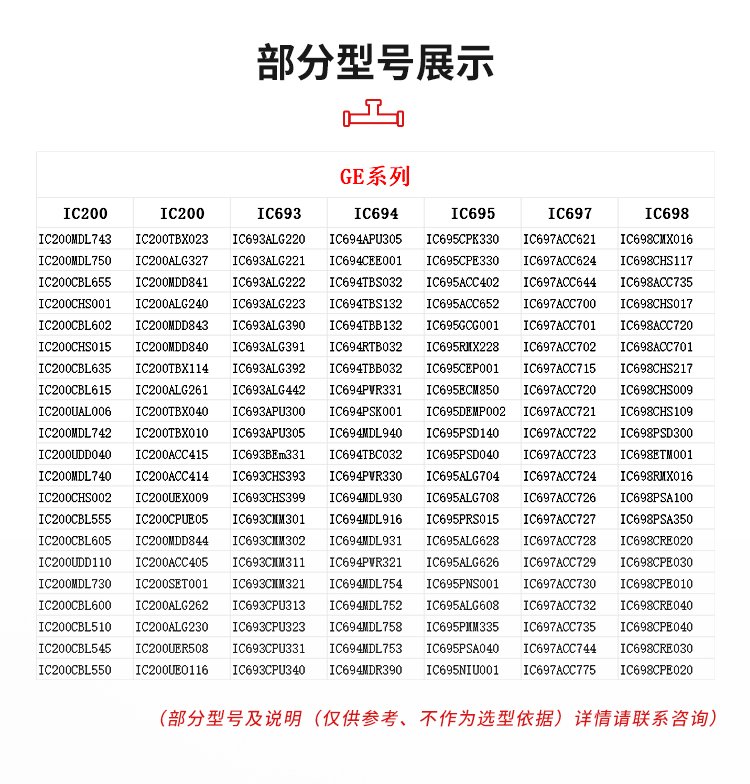 部分型号展示

GE系列

| IC200 | IC200 | IC693 | IC694 | IC695 | IC697 | IC698 |
|---|---|---|---|---|---|---|
| IC200MDL743 | IC200TBX023 | IC693ALG220 | IC694APU305 | IC695CPK330 | IC697ACC621 | IC698CMX016 |
| IC200MDL750 | IC200ALG327 | IC693ALG221 | IC694CEE001 | IC695CPE330 | IC697ACC624 | IC698CHS117 |
| IC200CBL655 | IC200MDD841 | IC693ALG222 | IC694TBS032 | IC695ACC402 | IC697ACC644 | IC698ACC735 |
| IC200CHS001 | IC200ALG240 | IC693ALG223 | IC694TBS132 | IC695ACC652 | IC697ACC700 | IC698CHS017 |
| IC200CBL602 | IC200MDD843 | IC693ALG390 | IC694TBB132 | IC695GCG001 | IC697ACC701 | IC698ACC720 |
| IC200CHS015 | IC200MDD840 | IC693ALG391 | IC694RTB032 | IC695RMX228 | IC697ACC702 | IC698ACC701 |
| IC200CBL635 | IC200TBX114 | IC693ALG392 | IC694TBB032 | IC695CEP001 | IC697ACC715 | IC698CHS217 |
| IC200CBL615 | IC200ALG261 | IC693ALG442 | IC694PWR331 | IC695ECM850 | IC697ACC720 | IC698CHS009 |
| IC200UAL006 | IC200TBX040 | IC693APU300 | IC694PSK001 | IC695DEMP002 | IC697ACC721 | IC698CHS109 |
| IC200MDL742 | IC200TBX010 | IC693APU305 | IC694MDL940 | IC695PSD140 | IC697ACC722 | IC698PSD300 |
| IC200UDD040 | IC200ACC415 | IC693BEm331 | IC694TBC032 | IC695PSD040 | IC697ACC723 | IC698ETM001 |
| IC200MDL740 | IC200ACC414 | IC693CHS393 | IC694PWR330 | IC695ALG704 | IC697ACC724 | IC698RMX016 |
| IC200CHS002 | IC200UEX009 | IC693CHS399 | IC694MDL930 | IC695ALG708 | IC697ACC726 | IC698PSA100 |
| IC200CBL555 | IC200CPUE05 | IC693CMM301 | IC694MDL916 | IC695PRS015 | IC697ACC727 | IC698PSA350 |
| IC200CBL605 | IC200MDD844 | IC693CMM302 | IC694MDL931 | IC695ALG628 | IC697ACC728 | IC698CRE020 |
| IC200UDD110 | IC200ACC405 | IC693CMM311 | IC694PWR321 | IC695ALG626 | IC697ACC729 | IC698CPE030 |
| IC200MDL730 | IC200SET001 | IC693CMM321 | IC694MDL754 | IC695PNS001 | IC697ACC730 | IC698CPE010 |
| IC200CBL600 | IC200ALG262 | IC693CPU313 | IC694MDL752 | IC695ALG608 | IC697ACC732 | IC698CRE040 |
| IC200CBL510 | IC200ALG230 | IC693CPU323 | IC694MDL758 | IC695PMM335 | IC697ACC735 | IC698CPE040 |
| IC200CBL545 | IC200UER508 | IC693CPU331 | IC694MDL753 | IC695PSA040 | IC697ACC744 | IC698CRE030 |
| IC200CBL550 | IC200UEO116 | IC693CPU340 | IC694MDR390 | IC695NIU001 | IC697ACC775 | IC698CPE020 |

（部分型号及说明（仅供参考、不作为选型依据）详情请联系咨询）